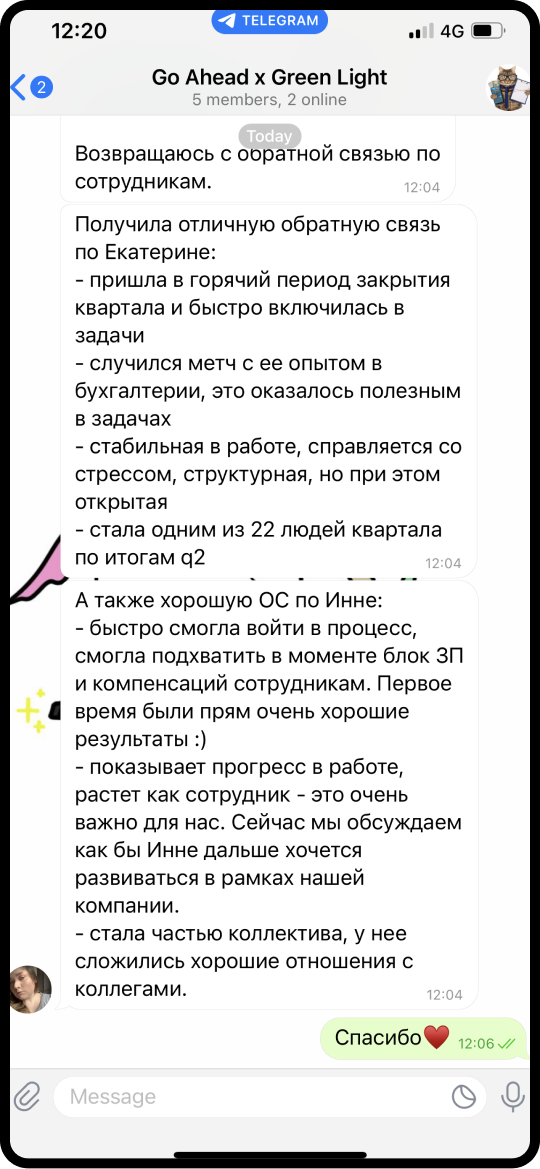 12:20
TELEGRAM
4G

2
Go Ahead x Green Light
5 members, 2 online

Today

Возвращаюсь с обратной связью по сотрудникам.
12:04

Получила отличную обратную связь по Екатерине:
- пришла в горячий период закрытия квартала и быстро включилась в задачи
- случился метч с ее опытом в бухгалтерии, это оказалось полезным в задачах
- стабильная в работе, справляется со стрессом, структурная, но при этом открытая
- стала одним из 22 людей квартала по итогам q2
12:04

А также хорошую ОС по Инне:
- быстро смогла войти в процесс, смогла подхватить в моменте блок ЗП и компенсаций сотрудникам. Первое время были прям очень хорошие результаты :)
- показывает прогресс в работе, растет как сотрудник - это очень важно для нас. Сейчас мы обсуждаем как бы Инне дальше хочется развиваться в рамках нашей компании.
- стала частью коллектива, у нее сложились хорошие отношения с коллегами.
12:04

Спасибо❤️ 12:06

Message